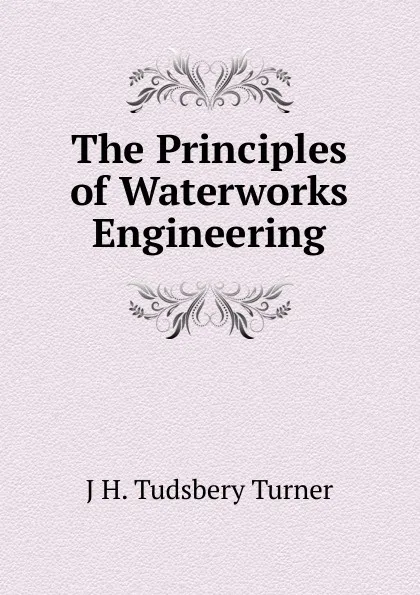 The Principles of Waterworks Engineering

J H. Tudsbery Turner